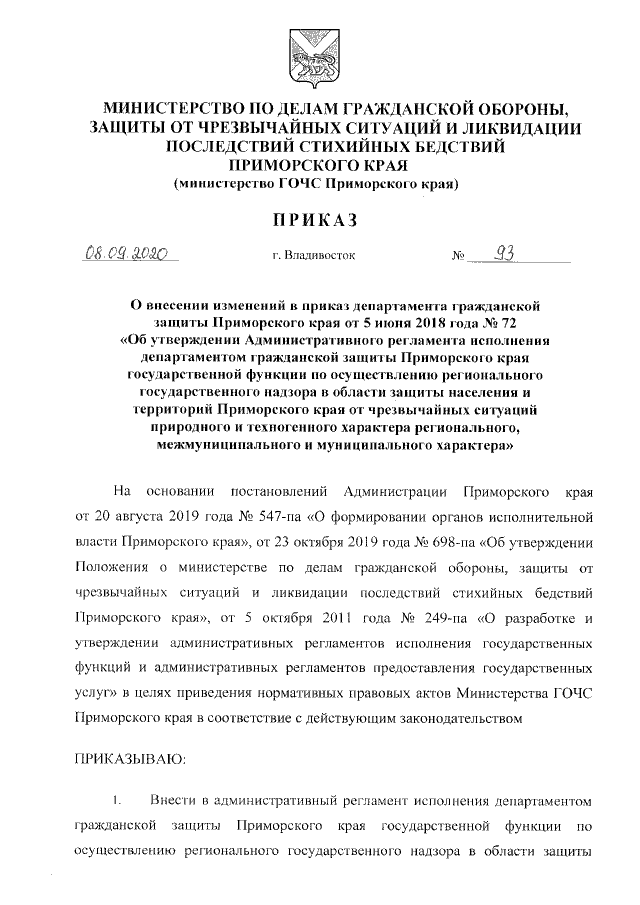 МИНИСТЕРСТВО ПО ДЕЛАМ ГРАЖДАНСКОЙ ОБОРОНЫ, ЗАЩИТЫ ОТ ЧРЕЗВЫЧАЙНЫХ СИТУАЦИЙ И ЛИКВИДАЦИИ ПОСЛЕДСТВИЙ СТИХИЙНЫХ БЕДСТВИЙ ПРИМОРСКОГО КРАЯ
(министерство ГОЧС Приморского края)

ПРИКАЗ

08.09.2020 г. Владивосток № 93

О внесении изменений в приказ департамента гражданской защиты Приморского края от 5 июня 2018 года № 72 «Об утверждении Административного регламента исполнения департаментом гражданской защиты Приморского края государственной функции по осуществлению регионального государственного надзора в области защиты населения и территорий Приморского края от чрезвычайных ситуаций природного и техногенного характера регионального, межмуниципального и муниципального характера»

На основании постановлений Администрации Приморского края от 20 августа 2019 года № 547-па «О формировании органов исполнительной власти Приморского края», от 23 октября 2019 года № 698-па «Об утверждении Положения о министерстве по делам гражданской обороны, защиты от чрезвычайных ситуаций и ликвидации последствий стихийных бедствий Приморского края», от 5 октября 2011 года № 249-па «О разработке и утверждении административных регламентов исполнения государственных функций и административных регламентов предоставления государственных услуг» в целях приведения нормативных правовых актов Министерства ГОЧС Приморского края в соответствие с действующим законодательством

ПРИКАЗЫВАЮ:

1. Внести в административный регламент исполнения департаментом гражданской защиты Приморского края государственной функции по осуществлению регионального государственного надзора в области защиты